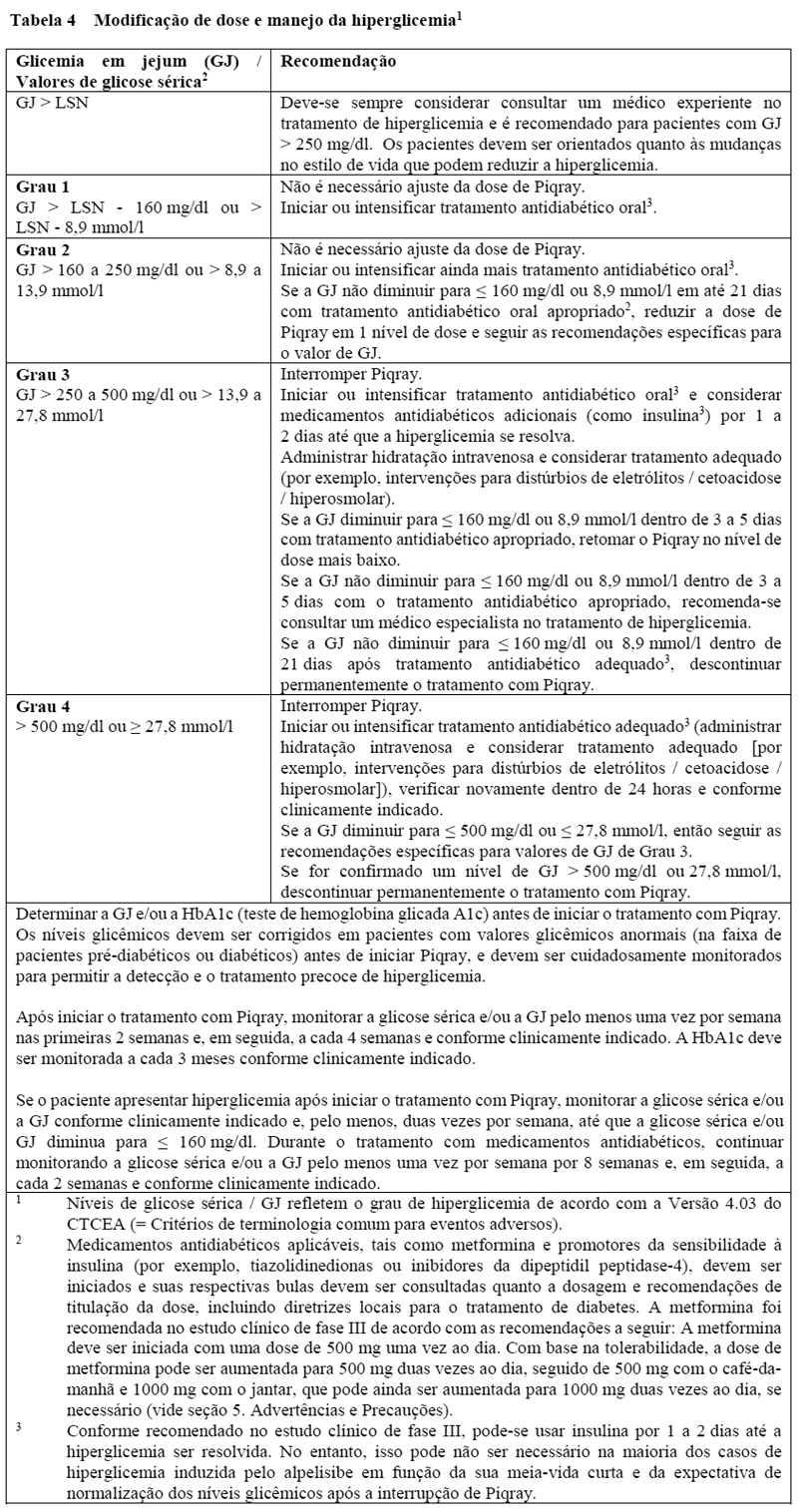 **Tabela 4 Modificação de dose e manejo da hiperglicemia$^1$**

| Glicemia em jejum (GJ) / Valores de glicose sérica$^2$ | Recomendação |
|---|---|
| GJ > LSN | Deve-se sempre considerar consultar um médico experiente no tratamento de hiperglicemia e é recomendado para pacientes com GJ > 250 mg/dl. Os pacientes devem ser orientados quanto às mudanças no estilo de vida que podem reduzir a hiperglicemia. |
| **Grau 1** GJ > LSN - 160 mg/dl ou > LSN - 8,9 mmol/l | Não é necessário ajuste da dose de Piqray. Iniciar ou intensificar tratamento antidiabético oral$^3$. |
| **Grau 2** GJ > 160 a 250 mg/dl ou > 8,9 a 13,9 mmol/l | Não é necessário ajuste da dose de Piqray. Iniciar ou intensificar ainda mais tratamento antidiabético oral$^3$. Se a GJ não diminuir para ≤ 160 mg/dl ou 8,9 mmol/l em até 21 dias com tratamento antidiabético oral apropriado$^2$, reduzir a dose de Piqray em 1 nível de dose e seguir as recomendações específicas para o valor de GJ. |
| **Grau 3** GJ > 250 a 500 mg/dl ou > 13,9 a 27,8 mmol/l | Interromper Piqray. Iniciar ou intensificar tratamento antidiabético oral$^3$ e considerar medicamentos antidiabéticos adicionais (como insulina$^3$) por 1 a 2 dias até que a hiperglicemia se resolva. Administrar hidratação intravenosa e considerar tratamento adequado (por exemplo, intervenções para distúrbios de eletrólitos / cetoacidose / hiperosmolar). Se a GJ diminuir para ≤ 160 mg/dl ou 8,9 mmol/l dentro de 3 a 5 dias com tratamento antidiabético apropriado, retomar o Piqray no nível de dose mais baixo. Se a GJ não diminuir para ≤ 160 mg/dl ou 8,9 mmol/l dentro de 3 a 5 dias com o tratamento antidiabético apropriado, recomenda-se consultar um médico especialista no tratamento de hiperglicemia. Se a GJ não diminuir para ≤ 160 mg/dl ou 8,9 mmol/l dentro de 21 dias após tratamento antidiabético adequado$^3$, descontinuar permanentemente o tratamento com Piqray. |
| **Grau 4** > 500 mg/dl ou ≥ 27,8 mmol/l | Interromper Piqray. Iniciar ou intensificar tratamento antidiabético adequado$^3$ (administrar hidratação intravenosa e considerar tratamento adequado [por exemplo, intervenções para distúrbios de eletrólitos / cetoacidose / hiperosmolar]), verificar novamente dentro de 24 horas e conforme clinicamente indicado. Se a GJ diminuir para ≤ 500 mg/dl ou ≤ 27,8 mmol/l, então seguir as recomendações específicas para valores de GJ de Grau 3. Se for confirmado um nível de GJ > 500 mg/dl ou 27,8 mmol/l, descontinuar permanentemente o tratamento com Piqray. |

Determinar a GJ e/ou a HbA1c (teste de hemoglobina glicada A1c) antes de iniciar o tratamento com Piqray. Os níveis glicêmicos devem ser corrigidos em pacientes com valores glicêmicos anormais (na faixa de pacientes pré-diabéticos ou diabéticos) antes de iniciar Piqray, e devem ser cuidadosamente monitorados para permitir a detecção e o tratamento precoce de hiperglicemia.

Após iniciar o tratamento com Piqray, monitorar a glicose sérica e/ou a GJ pelo menos uma vez por semana nas primeiras 2 semanas e, em seguida, a cada 4 semanas e conforme clinicamente indicado. A HbA1c deve ser monitorada a cada 3 meses conforme clinicamente indicado.

Se o paciente apresentar hiperglicemia após iniciar o tratamento com Piqray, monitorar a glicose sérica e/ou a GJ conforme clinicamente indicado e, pelo menos, duas vezes por semana, até que a glicose sérica e/ou GJ diminua para ≤ 160 mg/dl. Durante o tratamento com medicamentos antidiabéticos, continuar monitorando a glicose sérica e/ou a GJ pelo menos uma vez por semana por 8 semanas e, em seguida, a cada 2 semanas e conforme clinicamente indicado.

$^1$ Níveis de glicose sérica / GJ refletem o grau de hiperglicemia de acordo com a Versão 4.03 do CTCEA (= Critérios de terminologia comum para eventos adversos).

$^2$ Medicamentos antidiabéticos aplicáveis, tais como metformina e promotores da sensibilidade à insulina (por exemplo, tiazolidinedionas ou inibidores da dipeptidil peptidase-4), devem ser iniciados e suas respectivas bulas devem ser consultadas quanto a dosagem e recomendações de titulação da dose, incluindo diretrizes locais para o tratamento de diabetes. A metformina foi recomendada no estudo clínico de fase III de acordo com as recomendações a seguir: A metformina deve ser iniciada com uma dose de 500 mg uma vez ao dia. Com base na tolerabilidade, a dose de metformina pode ser aumentada para 500 mg duas vezes ao dia, seguido de 500 mg com o café-da-manhã e 1000 mg com o jantar, que pode ainda ser aumentada para 1000 mg duas vezes ao dia, se necessário (vide seção 5. Advertências e Precauções).

$^3$ Conforme recomendado no estudo clínico de fase III, pode-se usar insulina por 1 a 2 dias até a hiperglicemia ser resolvida. No entanto, isso pode não ser necessário na maioria dos casos de hiperglicemia induzida pelo alpelisibe em função da sua meia-vida curta e da expectativa de normalização dos níveis glicêmicos após a interrupção de Piqray.